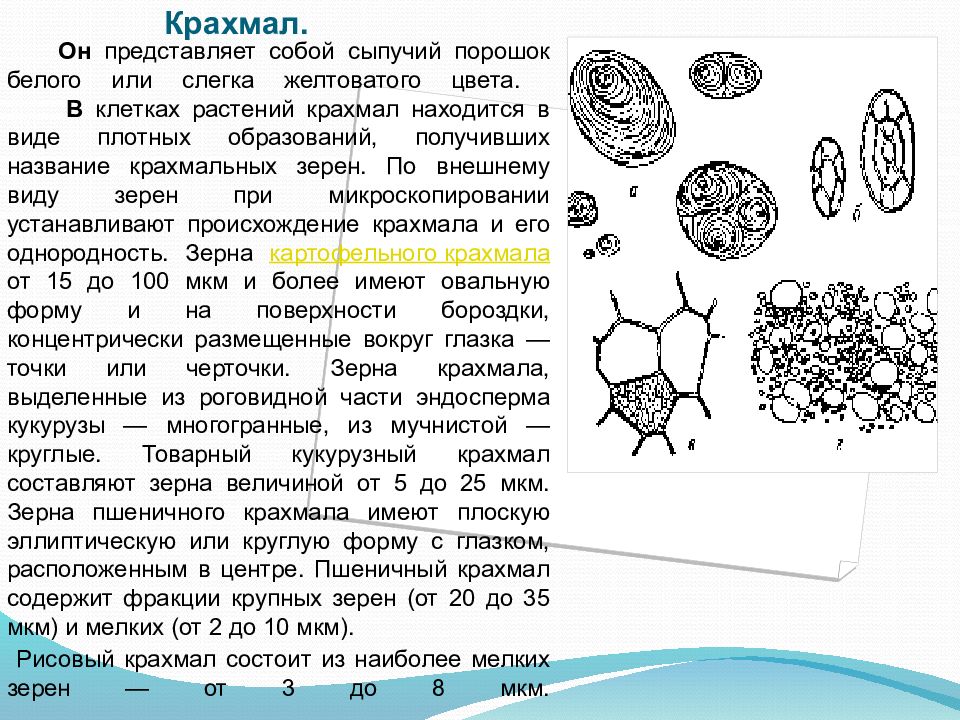 Крахмал.

Он представляет собой сыпучий порошок белого или слегка желтоватого цвета.

В клетках растений крахмал находится в виде плотных образований, получивших название крахмальных зерен. По внешнему виду зерен при микроскопировании устанавливают происхождение крахмала и его однородность. Зерна картофельного крахмала от 15 до 100 мкм и более имеют овальную форму и на поверхности бороздки, концентрически размещенные вокруг глазка — точки или черточки. Зерна крахмала, выделенные из роговидной части эндосперма кукурузы — многогранные, из мучнистой — круглые. Товарный кукурузный крахмал составляют зерна величиной от 5 до 25 мкм. Зерна пшеничного крахмала имеют плоскую эллиптическую или круглую форму с глазком, расположенным в центре. Пшеничный крахмал содержит фракции крупных зерен (от 20 до 35 мкм) и мелких (от 2 до 10 мкм).

Рисовый крахмал состоит из наиболее мелких зерен — от 3 до 8 мкм.

а

б

в

г